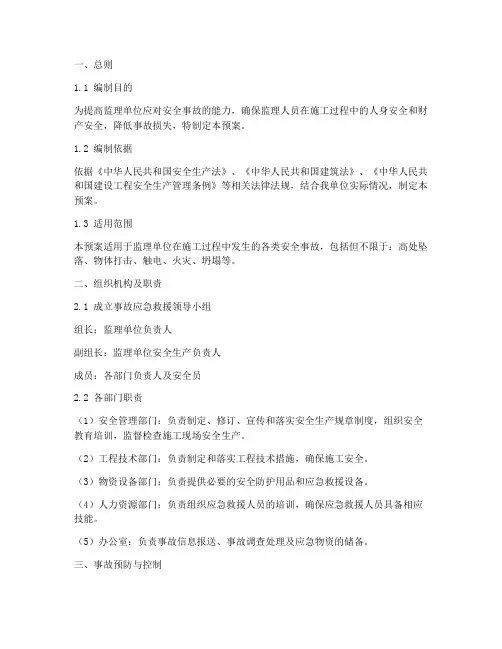 一、总则

1.1 编制目的

为提高监理单位应对安全事故的能力，确保监理人员在施工过程中的人身安全和财产安全，降低事故损失，特制定本预案。

1.2 编制依据

依据《中华人民共和国安全生产法》、《中华人民共和国建筑法》、《中华人民共和国建设工程安全生产管理条例》等相关法律法规，结合我单位实际情况，制定本预案。

1.3 适用范围

本预案适用于监理单位在施工过程中发生的各类安全事故，包括但不限于：高处坠落、物体打击、触电、火灾、坍塌等。

二、组织机构及职责

2.1 成立事故应急救援领导小组

组长：监理单位负责人

副组长：监理单位安全生产负责人

成员：各部门负责人及安全员

2.2 各部门职责

（1）安全管理部门：负责制定、修订、宣传和落实安全生产规章制度，组织安全教育培训，监督检查施工现场安全生产。

（2）工程技术部门：负责制定和落实工程技术措施，确保施工安全。

（3）物资设备部门：负责提供必要的安全防护用品和应急救援设备。

（4）人力资源部门：负责组织应急救援人员的培训，确保应急救援人员具备相应技能。

（5）办公室：负责事故信息报送、事故调查处理及应急物资的储备。

三、事故预防与控制